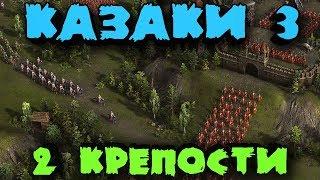 КАЗАКИ 3

2 КРЕПОСТИ